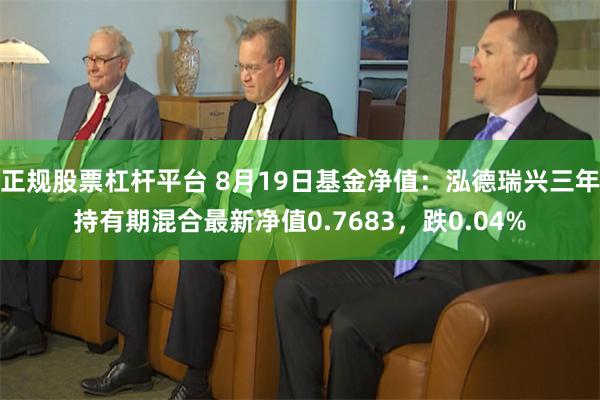 正规股票杠杆平台 8月19日基金净值：泓德瑞兴三年持有期混合最新净值0.7683，跌0.04%